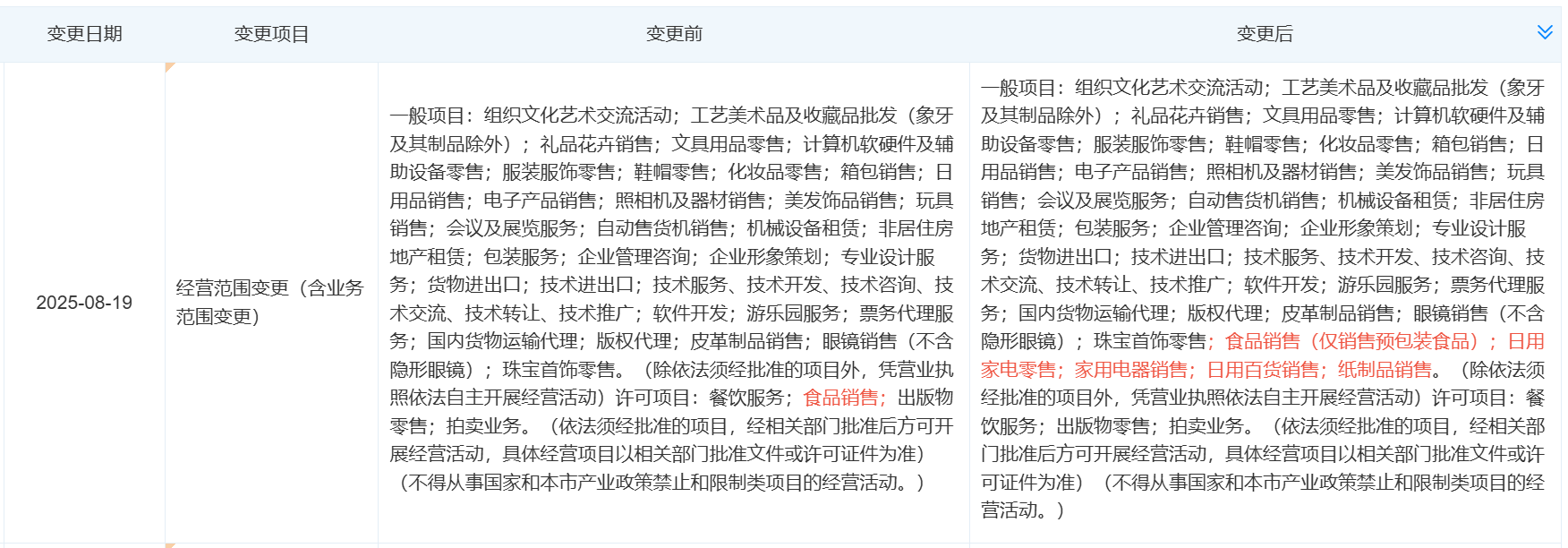 | 变更日期 | 变更项目 | 变更前 | 变更后 |
|---|---|---|---|
| 2025-08-19 | 经营范围变更（含业务范围变更） | 一般项目：组织文化艺术交流活动；工艺美术品及收藏品批发（象牙及其制品除外）；礼品花卉销售；文具用品零售；计算机软硬件及辅助设备零售；服装服饰零售；鞋帽零售；化妆品零售；箱包销售；日用品销售；电子产品销售；照相机及器材销售；美发饰品销售；玩具销售；会议及展览服务；自动售货机销售；机械设备租赁；非居住房地产租赁；包装服务；企业管理咨询；企业形象策划；专业设计服务；货物进出口；技术进出口；技术服务、技术开发、技术咨询、技术交流、技术转让、技术推广；软件开发；游乐园服务；票务代理服务；国内货物运输代理；版权代理；皮革制品销售；眼镜销售（不含隐形眼镜）；珠宝首饰零售。（除依法须经批准的项目外，凭营业执照依法自主开展经营活动）许可项目：餐饮服务；食品销售；出版物零售；拍卖业务。（依法须经批准的项目，经相关部门批准后方可开展经营活动，具体经营项目以相关部门批准文件或许可证件为准）（不得从事国家和本市产业政策禁止和限制类项目的经营活动。） | 一般项目：组织文化艺术交流活动；工艺美术品及收藏品批发（象牙及其制品除外）；礼品花卉销售；文具用品零售；计算机软硬件及辅助设备零售；服装服饰零售；鞋帽零售；化妆品零售；箱包销售；日用品销售；电子产品销售；照相机及器材销售；美发饰品销售；玩具销售；会议及展览服务；自动售货机销售；机械设备租赁；非居住房地产租赁；包装服务；企业管理咨询；企业形象策划；专业设计服务；货物进出口；技术进出口；技术服务、技术开发、技术咨询、技术交流、技术转让、技术推广；软件开发；游乐园服务；票务代理服务；国内货物运输代理；版权代理；皮革制品销售；眼镜销售（不含隐形眼镜）；珠宝首饰零售；食品销售（仅销售预包装食品）；日用家电零售；家用电器销售；日用百货销售；纸制品销售。（除依法须经批准的项目外，凭营业执照依法自主开展经营活动）许可项目：餐饮服务；出版物零售；拍卖业务。（依法须经批准的项目，经相关部门批准后方可开展经营活动，具体经营项目以相关部门批准文件或许可证件为准）（不得从事国家和本市产业政策禁止和限制类项目的经营活动。） |